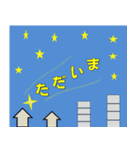 ただいま